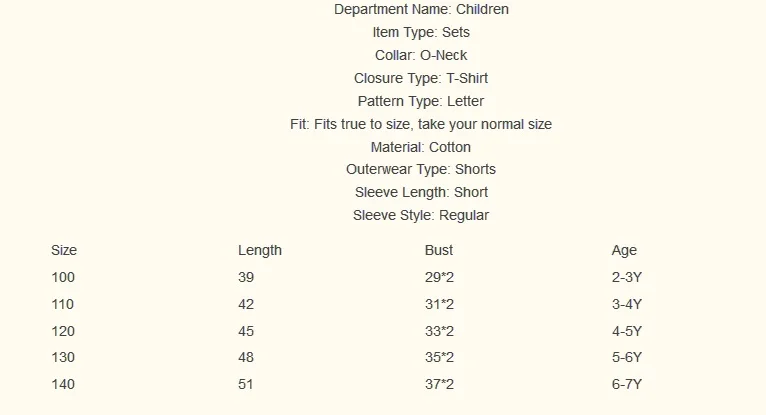 Department Name: Children
Item Type: Sets
Collar: O-Neck
Closure Type: T-Shirt
Pattern Type: Letter
Fit: Fits true to size, take your normal size
Material: Cotton
Outerwear Type: Shorts
Sleeve Length: Short
Sleeve Style: Regular

| Size | Length | Bust | Age |
|---|---|---|---|
| 100 | 39 | 29*2 | 2-3Y |
| 110 | 42 | 31*2 | 3-4Y |
| 120 | 45 | 33*2 | 4-5Y |
| 130 | 48 | 35*2 | 5-6Y |
| 140 | 51 | 37*2 | 6-7Y |